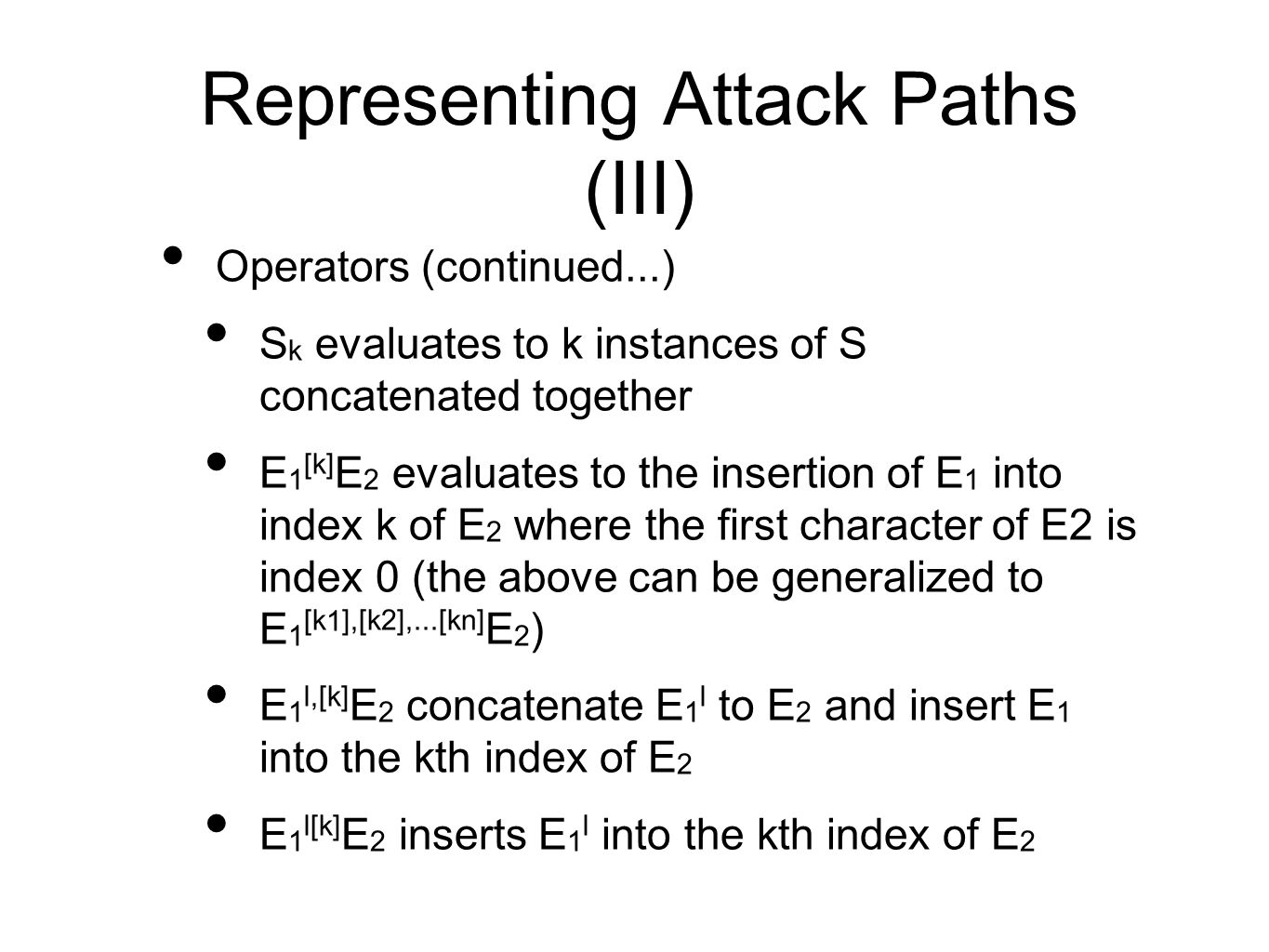 Representing Attack Paths (III)

• Operators (continued...)

• $S_k$ evaluates to k instances of S concatenated together

• $E_1^{[k]}E_2$ evaluates to the insertion of $E_1$ into index k of $E_2$ where the first character of E2 is index 0 (the above can be generalized to $E_1^{[k1],[k2],...[kn]}E_2$)

• $E_1^{l,[k]}E_2$ concatenate $E_1^l$ to $E_2$ and insert $E_1$ into the kth index of $E_2$

• $E_1^{l[k]}E_2$ inserts $E_1^l$ into the kth index of $E_2$